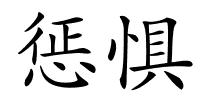 惩惧